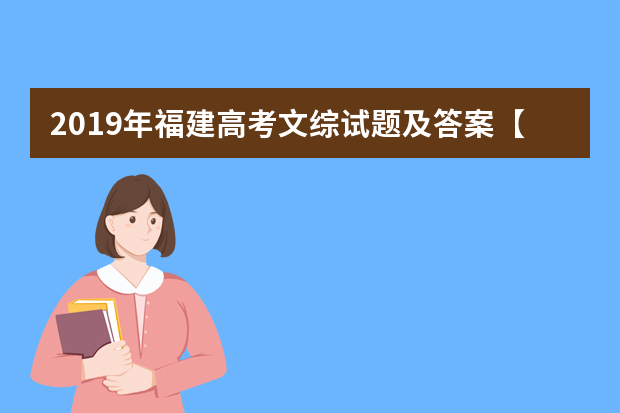 2019年福建高考文综试题及答案【